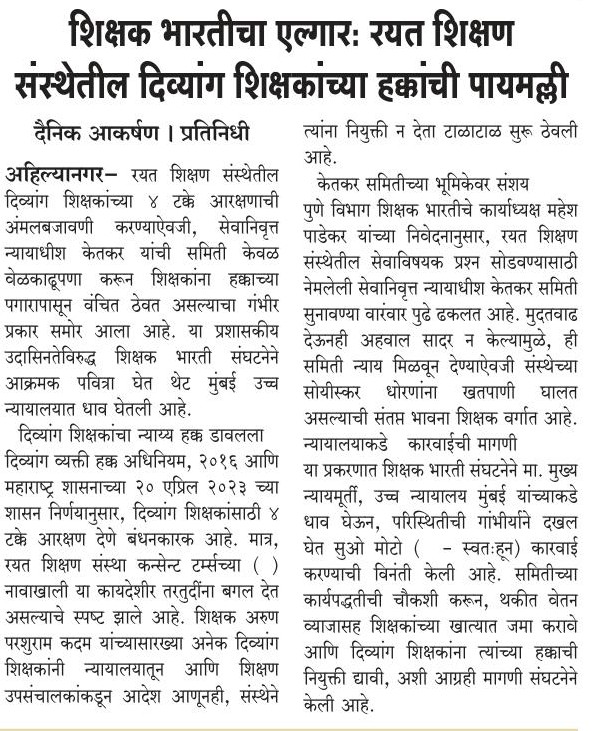 शिक्षक भारतीचा एल्गार: रयत शिक्षण संस्थेतील दिव्यांग शिक्षकांच्या हक्कांची पायमल्ली

दैनिक आकर्षण । प्रतिनिधी

अहिल्यानगर– रयत शिक्षण संस्थेतील दिव्यांग शिक्षकांच्या ४ टक्के आरक्षणाची अंमलबजावणी करण्याऐवजी, सेवानिवृत्त न्यायाधीश केतकर यांची समिती केवळ वेळकाढूपणा करून शिक्षकांना हक्काच्या पगारापासून वंचित ठेवत असल्याचा गंभीर प्रकार समोर आला आहे. या प्रशासकीय उदासिनतेविरुद्ध शिक्षक भारती संघटनेने आक्रमक पवित्रा घेत थेट मुंबई उच्च न्यायालयात धाव घेतली आहे.

दिव्यांग शिक्षकांचा न्याय्य हक्क डावलला
दिव्यांग व्यक्ती हक्क अधिनियम, २०१६ आणि महाराष्ट्र शासनाच्या २० एप्रिल २०२३ च्या शासन निर्णयानुसार, दिव्यांग शिक्षकांसाठी ४ टक्के आरक्षण देणे बंधनकारक आहे. मात्र, रयत शिक्षण संस्था कन्सेन्ट टर्म्सच्या ( ) नावाखाली या कायदेशीर तरतुदींना बगल देत असल्याचे स्पष्ट झाले आहे. शिक्षक अरुण परशुराम कदम यांच्यासारख्या अनेक दिव्यांग शिक्षकांनी न्यायालयातून आणि शिक्षण उपसंचालकांकडून आदेश आणूनही, संस्थेने त्यांना नियुक्ती न देता टाळाटाळ सुरू ठेवली आहे.

केतकर समितीच्या भूमिकेवर संशय
पुणे विभाग शिक्षक भारतीचे कार्याध्यक्ष महेश पाडेकर यांच्या निवेदनानुसार, रयत शिक्षण संस्थेतील सेवाविषयक प्रश्न सोडवण्यासाठी नेमलेली सेवानिवृत्त न्यायाधीश केतकर समिती सुनावण्या वारंवार पुढे ढकलत आहे. मुदतवाढ देऊनही अहवाल सादर न केल्यामुळे, ही समिती न्याय मिळवून देण्याऐवजी संस्थेच्या सोयीस्कर धोरणांना खतपाणी घालत असल्याची संतप्त भावना शिक्षक वर्गात आहे.
न्यायालयाकडे कारवाईची मागणी
या प्रकरणात शिक्षक भारती संघटनेने मा. मुख्य न्यायमूर्ती, उच्च न्यायालय मुंबई यांच्याकडे धाव घेऊन, परिस्थितीची गांभीर्याने दखल घेत सुओ मोटो ( – स्वतःहून) कारवाई करण्याची विनंती केली आहे. समितीच्या कार्यपद्धतीची चौकशी करून, थकीत वेतन व्याजासह शिक्षकांच्या खात्यात जमा करावे आणि दिव्यांग शिक्षकांना त्यांच्या हक्काची नियुक्ती द्यावी, अशी आग्रही मागणी संघटनेने केली आहे.